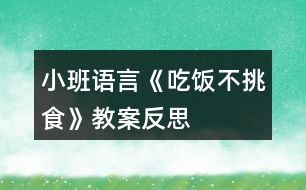 小班语言《吃饭不挑食》教案反思